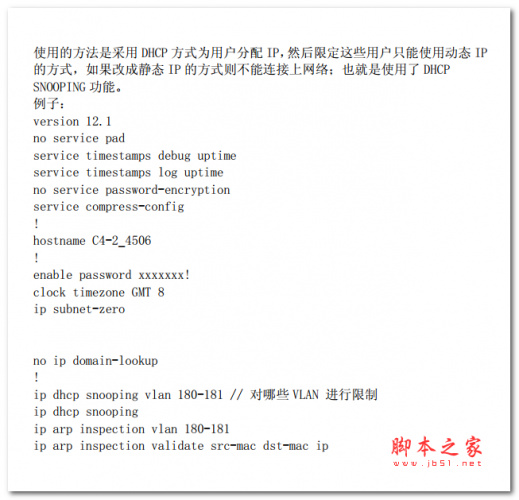 使用的方法是采用 DHCP 方式为用户分配 IP，然后限定这些用户只能使用动态 IP 的方式，如果改成静态 IP 的方式则不能连接上网络；也就是使用了 DHCP SNOOPING 功能。
例子：
version 12.1
no service pad
service timestamps debug uptime
service timestamps log uptime
no service password-encryption
service compress-config
!
hostname C4-2_4506
!
enable password xxxxxxx!
clock timezone GMT 8
ip subnet-zero

no ip domain-lookup
!
ip dhcp snooping vlan 180-181 // 对哪些 VLAN 进行限制
ip dhcp snooping
ip arp inspection vlan 180-181
ip arp inspection validate src-mac dst-mac ip

脚本之家
www.jb51.net